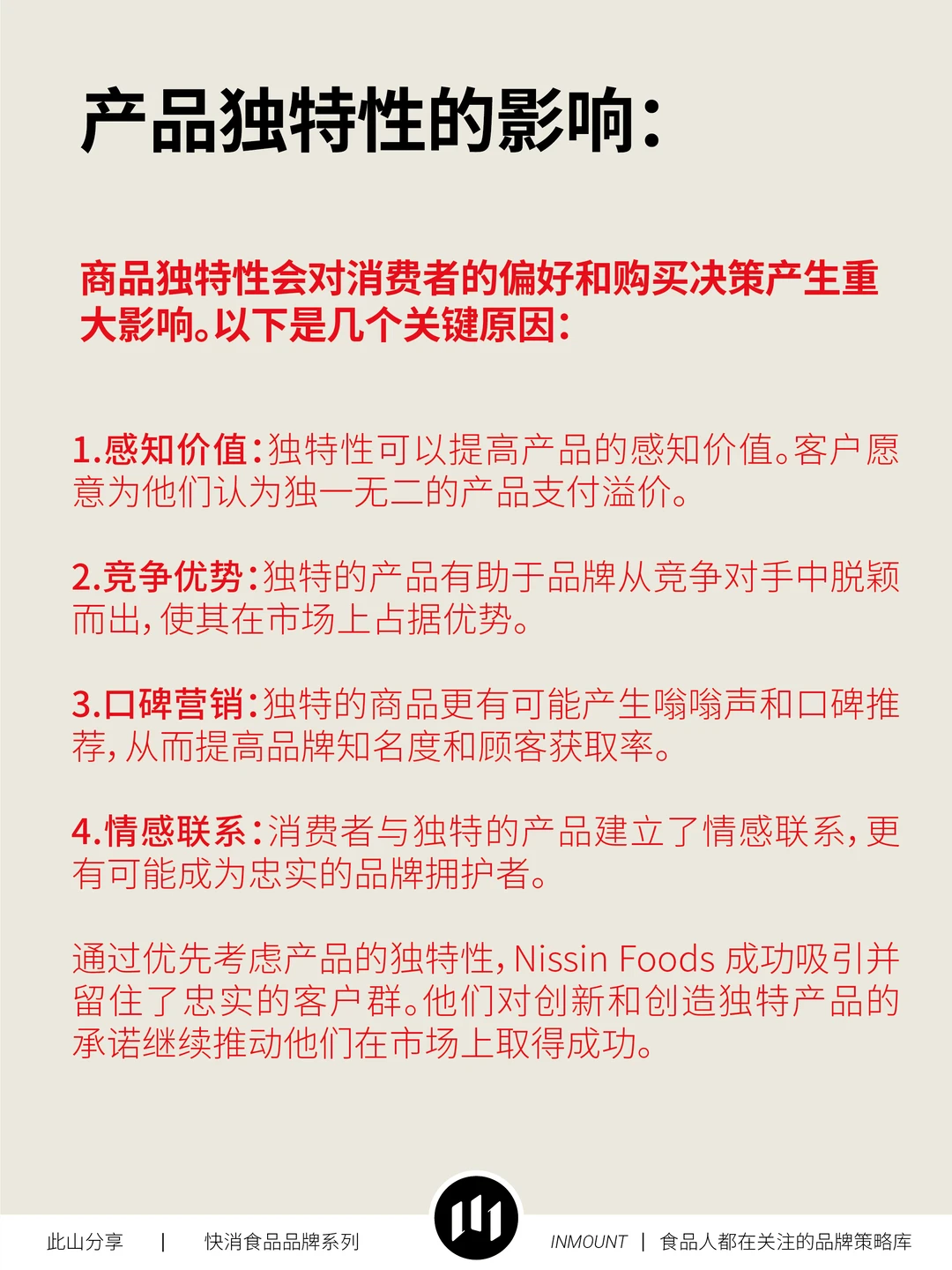 产品独特性的影响：

商品独特性会对消费者的偏好和购买决策产生重大影响。以下是几个关键原因：

1.感知价值：独特性可以提高产品的感知价值。客户愿意为他们认为独一无二的产品支付溢价。

2.竞争优势：独特的产品有助于品牌从竞争对手中脱颖而出，使其在市场上占据优势。

3.口碑营销：独特的商品更有可能产生嗡嗡声和口碑推荐，从而提高品牌知名度和顾客获取率。

4.情感联系：消费者与独特的产品建立了情感联系，更有可能成为忠实的品牌拥护者。

通过优先考虑产品的独特性，Nissin Foods 成功吸引并留住了忠实的客户群。他们对创新和创造独特产品的承诺继续推动他们在市场上取得成功。

此山分享 | 快消食品品牌系列 INMOUNT | 食品人都在关注的品牌策略库